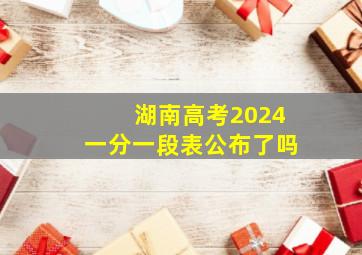 湖南高考2024
一分一段表公布了吗